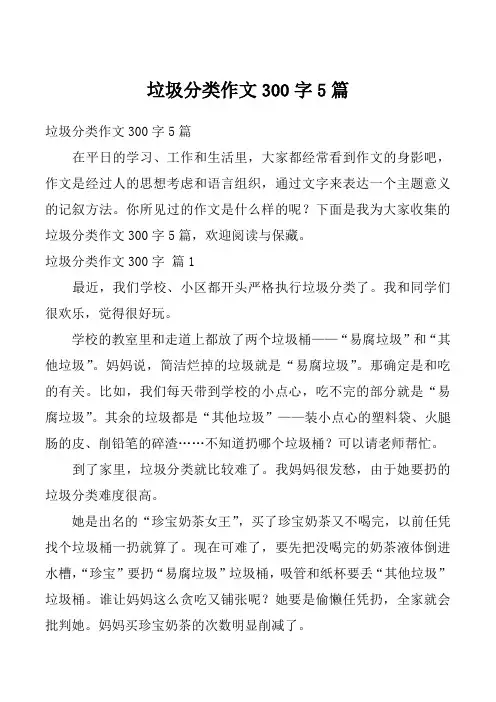 垃圾分类作文 300 字 5 篇

垃圾分类作文 300 字 5 篇

在平日的学习、工作和生活里，大家都经常看到作文的身影吧，作文是经过人的思想考虑和语言组织，通过文字来表达一个主题意义的记叙方法。你所见过的作文是什么样的呢？下面是我为大家收集的垃圾分类作文 300 字 5 篇，欢迎阅读与保藏。

垃圾分类作文 300 字 篇 1

最近，我们学校、小区都开头严格执行垃圾分类了。我和同学们很欢乐，觉得很好玩。

学校的教室里和走道上都放了两个垃圾桶——“易腐垃圾”和“其他垃圾”。妈妈说，简洁烂掉的垃圾就是“易腐垃圾”。那确定是和吃的有关。比如，我们每天带到学校的小点心，吃不完的部分就是“易腐垃圾”。其余的垃圾都是“其他垃圾”——装小点心的塑料袋、火腿肠的皮、削铅笔的碎渣……不知道扔哪个垃圾桶？可以请老师帮忙。

到了家里，垃圾分类就比较难了。我妈妈很发愁，由于她要扔的垃圾分类难度很高。

她是出名的“珍宝奶茶女王”，买了珍宝奶茶又不喝完，以前任凭找个垃圾桶一扔就算了。现在可难了，要先把没喝完的奶茶液体倒进水槽，“珍宝”要扔“易腐垃圾”垃圾桶，吸管和纸杯要丢“其他垃圾”垃圾桶。谁让妈妈这么贪吃又铺张呢？她要是偷懒任凭扔，全家就会批判她。妈妈买珍宝奶茶的次数明显削减了。